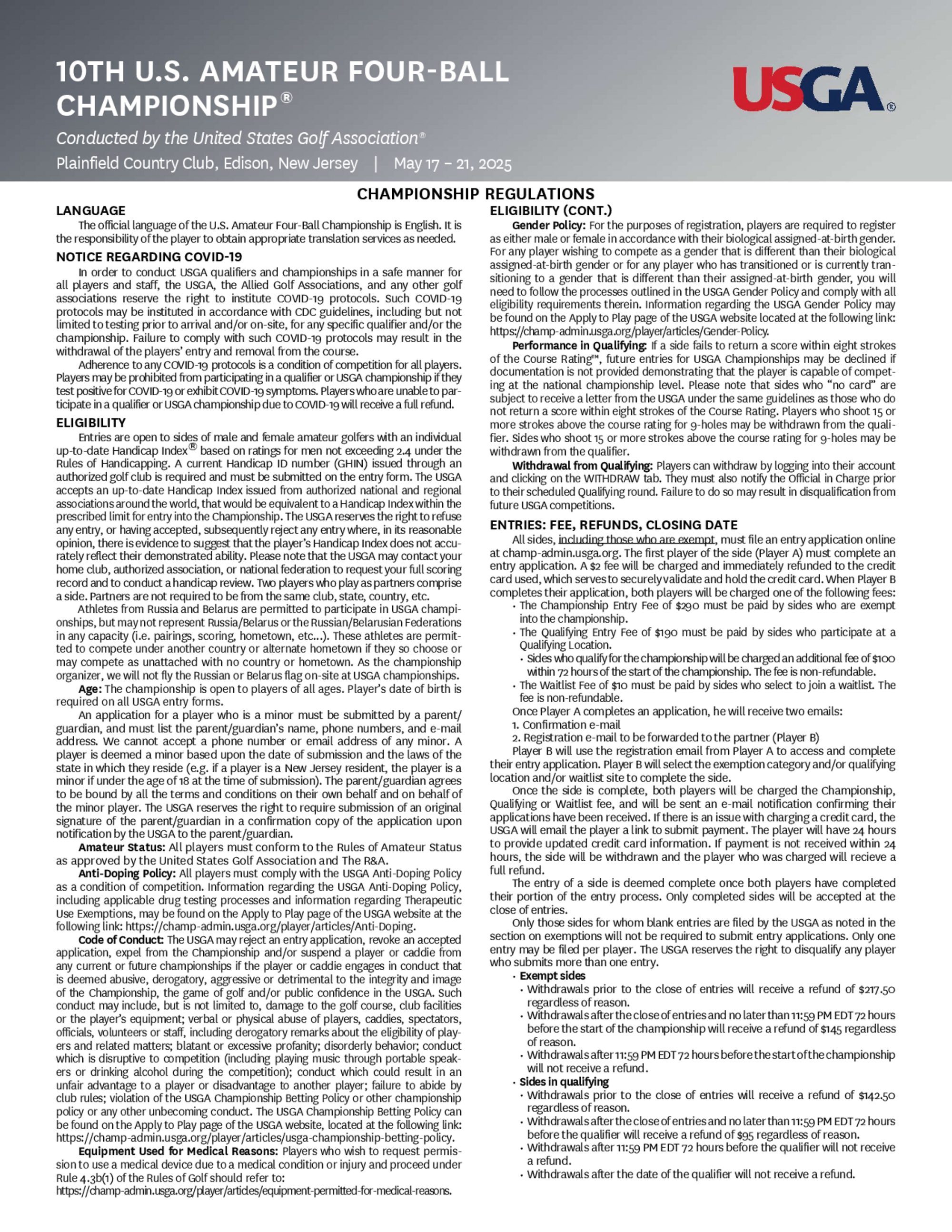 10TH U.S. AMATEUR FOUR-BALL CHAMPIONSHIP®

Conducted by the United States Golf Association®

Plainfield Country Club, Edison, New Jersey | May 17 – 21, 2025

USGA®

CHAMPIONSHIP REGULATIONS

LANGUAGE

The official language of the U.S. Amateur Four-Ball Championship is English. It is the responsibility of the player to obtain appropriate translation services as needed.

NOTICE REGARDING COVID-19

In order to conduct USGA qualifiers and championships in a safe manner for all players and staff, the USGA, the Allied Golf Associations, and any other golf associations reserve the right to institute COVID-19 protocols. Such COVID-19 protocols may be instituted in accordance with CDC guidelines, including but not limited to testing prior to arrival and/or on-site, for any specific qualifier and/or the championship. Failure to comply with such COVID-19 protocols may result in the withdrawal of the players' entry and removal from the course.

Adherence to any COVID-19 protocols is a condition of competition for all players. Players may be prohibited from participating in a qualifier or USGA championship if they test positive for COVID-19 or exhibit COVID-19 symptoms. Players who are unable to participate in a qualifier or USGA championship due to COVID-19 will receive a full refund.

ELIGIBILITY

Entries are open to sides of male and female amateur golfers with an individual up-to-date Handicap Index® based on ratings for men not exceeding 2.4 under the Rules of Handicapping. A current Handicap ID number (GHIN) issued through an authorized golf club is required and must be submitted on the entry form. The USGA accepts an up-to-date Handicap Index issued from authorized national and regional associations around the world, that would be equivalent to a Handicap Index within the prescribed limit for entry into the Championship. The USGA reserves the right to refuse any entry, or having accepted, subsequently reject any entry where, in its reasonable opinion, there is evidence to suggest that the player's Handicap Index does not accurately reflect their demonstrated ability. Please note that the USGA may contact your home club, authorized association, or national federation to request your full scoring record and to conduct a handicap review. Two players who play as partners comprise a side. Partners are not required to be from the same club, state, country, etc.

Athletes from Russia and Belarus are permitted to participate in USGA championships, but may not represent Russia/Belarus or the Russian/Belarusian Federations in any capacity (i.e. pairings, scoring, hometown, etc...). These athletes are permitted to compete under another country or alternate hometown if they so choose or may compete as unattached with no country or hometown. As the championship organizer, we will not fly the Russian or Belarus flag on-site at USGA championships.

Age: The championship is open to players of all ages. Player's date of birth is required on all USGA entry forms.

An application for a player who is a minor must be submitted by a parent/guardian, and must list the parent/guardian's name, phone numbers, and e-mail address. We cannot accept a phone number or email address of any minor. A player is deemed a minor based upon the date of submission and the laws of the state in which they reside (e.g. if a player is a New Jersey resident, the player is a minor if under the age of 18 at the time of submission). The parent/guardian agrees to be bound by all the terms and conditions on their own behalf and on behalf of the minor player. The USGA reserves the right to require submission of an original signature of the parent/guardian in a confirmation copy of the application upon notification by the USGA to the parent/guardian.

Amateur Status: All players must conform to the Rules of Amateur Status as approved by the United States Golf Association and The R&A.

Anti-Doping Policy: All players must comply with the USGA Anti-Doping Policy as a condition of competition. Information regarding the USGA Anti-Doping Policy, including applicable drug testing processes and information regarding Therapeutic Use Exemptions, may be found on the Apply to Play page of the USGA website at the following link: https://champ-admin.usga.org/player/articles/Anti-Doping.

Code of Conduct: The USGA may reject an entry application, revoke an accepted application, expel from the Championship and/or suspend a player or caddie from any current or future championships if the player or caddie engages in conduct that is deemed abusive, derogatory, aggressive or detrimental to the integrity and image of the Championship, the game of golf and/or public confidence in the USGA. Such conduct may include, but is not limited to, damage to the golf course, club facilities or the player's equipment; verbal or physical abuse of players, caddies, spectators, officials, volunteers or staff, including derogatory remarks about the eligibility of players and related matters; blatant or excessive profanity; disorderly behavior; conduct which is disruptive to competition (including playing music through portable speakers or drinking alcohol during the competition); conduct which could result in an unfair advantage to a player or disadvantage to another player; failure to abide by club rules; violation of the USGA Championship Betting Policy or other championship policy or any other unbecoming conduct. The USGA Championship Betting Policy can be found on the Apply to Play page of the USGA website, located at the following link: https://champ-admin.usga.org/player/articles/usga-championship-betting-policy.

Equipment Used for Medical Reasons: Players who wish to request permission to use a medical device due to a medical condition or injury and proceed under Rule 4.3b(1) of the Rules of Golf should refer to: https://champ-admin.usga.org/player/articles/equipment-permitted-for-medical-reasons.

ELIGIBILITY (CONT.)

Gender Policy: For the purposes of registration, players are required to register as either male or female in accordance with their biological assigned-at-birth gender. For any player wishing to compete as a gender that is different than their biological assigned-at-birth gender or for any player who has transitioned or is currently transitioning to a gender that is different than their assigned-at-birth gender, you will need to follow the processes outlined in the USGA Gender Policy and comply with all eligibility requirements therein. Information regarding the USGA Gender Policy may be found on the Apply to Play page of the USGA website located at the following link: https://champ-admin.usga.org/player/articles/Gender-Policy.

Performance in Qualifying: If a side fails to return a score within eight strokes of the Course Rating™, future entries for USGA Championships may be declined if documentation is not provided demonstrating that the player is capable of competing at the national championship level. Please note that sides who "no card" are subject to receive a letter from the USGA under the same guidelines as those who do not return a score within eight strokes of the Course Rating. Players who shoot 15 or more strokes above the course rating for 9-holes may be withdrawn from the qualifier. Sides who shoot 15 or more strokes above the course rating for 9-holes may be withdrawn from the qualifier.

Withdrawal from Qualifying: Players can withdraw by logging into their account and clicking on the WITHDRAW tab. They must also notify the Official in Charge prior to their scheduled Qualifying round. Failure to do so may result in disqualification from future USGA competitions.

ENTRIES: FEE, REFUNDS, CLOSING DATE

All sides, including those who are exempt, must file an entry application online at champ-admin.usga.org. The first player of the side (Player A) must complete an entry application. A $2 fee will be charged and immediately refunded to the credit card used, which serves to securely validate and hold the credit card. When Player B completes their application, both players will be charged one of the following fees:
• The Championship Entry Fee of $290 must be paid by sides who are exempt into the championship.
• The Qualifying Entry Fee of $190 must be paid by sides who participate at a Qualifying Location.
• Sides who qualify for the championship will be charged an additional fee of $100 within 72 hours of the start of the championship. The fee is non-refundable.
• The Waitlist Fee of $10 must be paid by sides who select to join a waitlist. The fee is non-refundable.
Once Player A completes an application, he will receive two emails:
1. Confirmation e-mail
2. Registration e-mail to be forwarded to the partner (Player B)
Player B will use the registration email from Player A to access and complete their entry application. Player B will select the exemption category and/or qualifying location and/or waitlist site to complete the side.

Once the side is complete, both players will be charged the Championship, Qualifying or Waitlist fee, and will be sent an e-mail notification confirming their applications have been received. If there is an issue with charging a credit card, the USGA will email the player a link to submit payment. The player will have 24 hours to provide updated credit card information. If payment is not received within 24 hours, the side will be withdrawn and the player who was charged will recieve a full refund.

The entry of a side is deemed complete once both players have completed their portion of the entry process. Only completed sides will be accepted at the close of entries.

Only those sides for whom blank entries are filed by the USGA as noted in the section on exemptions will not be required to submit entry applications. Only one entry may be filed per player. The USGA reserves the right to disqualify any player who submits more than one entry.
• Exempt sides
• Withdrawals prior to the close of entries will receive a refund of $217.50 regardless of reason.
• Withdrawals after the close of entries and no later than 11:59 PM EDT 72 hours before the start of the championship will receive a refund of $145 regardless of reason.
• Withdrawals after 11:59 PM EDT 72 hours before the start of the championship will not receive a refund.
• Sides in qualifying
• Withdrawals prior to the close of entries will receive a refund of $142.50 regardless of reason.
• Withdrawals after the close of entries and no later than 11:59 PM EDT 72 hours before the qualifier will receive a refund of $95 regardless of reason.
• Withdrawals after 11:59 PM EDT 72 hours before the qualifier will not receive a refund.
• Withdrawals after the date of the qualifier will not receive a refund.